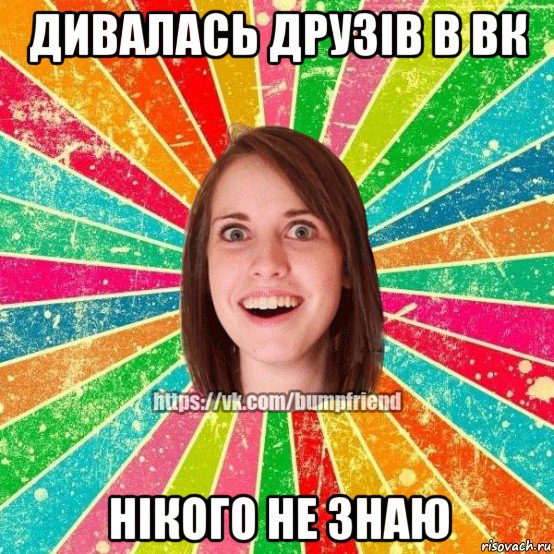 ДИВАЛАСЬ ДРУЗІВ В ВК

https://vk.com/bumpfriend

НІКОГО НЕ ЗНАЮ

risovach.ru